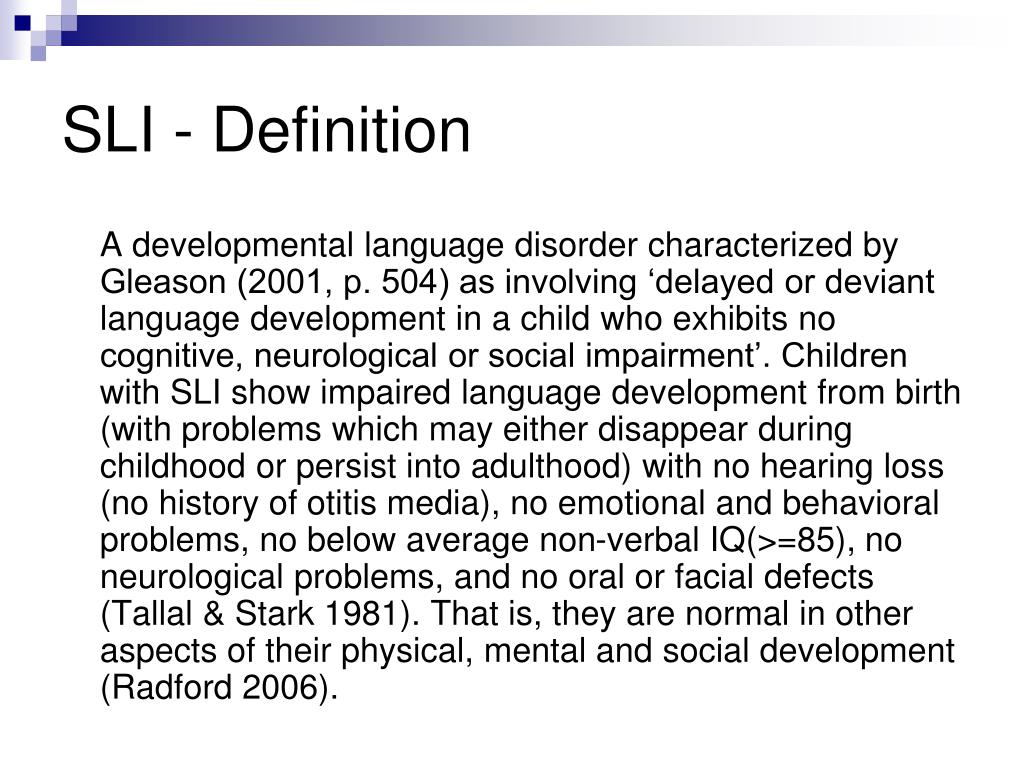 SLI - Definition

A developmental language disorder characterized by Gleason (2001, p. 504) as involving ‘delayed or deviant language development in a child who exhibits no cognitive, neurological or social impairment’. Children with SLI show impaired language development from birth (with problems which may either disappear during childhood or persist into adulthood) with no hearing loss (no history of otitis media), no emotional and behavioral problems, no below average non-verbal IQ(>=85), no neurological problems, and no oral or facial defects (Tallal & Stark 1981). That is, they are normal in other aspects of their physical, mental and social development (Radford 2006).